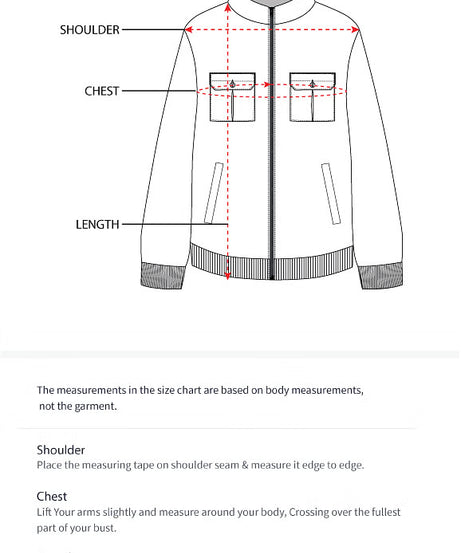 SHOULDER

CHEST

LENGTH

The measurements in the size chart are based on body measurements, not the garment.

Shoulder
Place the measuring tape on shoulder seam & measure it edge to edge.

Chest
Lift Your arms slightly and measure around your body, Crossing over the fullest part of your bust.